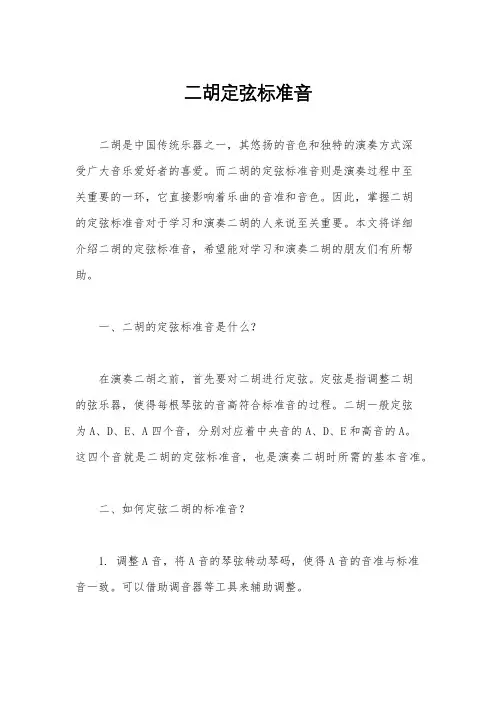 二胡定弦标准音

二胡是中国传统乐器之一，其悠扬的音色和独特的演奏方式深受广大音乐爱好者的喜爱。而二胡的定弦标准音则是演奏过程中至关重要的一环，它直接影响着乐曲的音准和音色。因此，掌握二胡的定弦标准音对于学习和演奏二胡的人来说至关重要。本文将详细介绍二胡的定弦标准音，希望能对学习和演奏二胡的朋友们有所帮助。

一、二胡的定弦标准音是什么？

在演奏二胡之前，首先要对二胡进行定弦。定弦是指调整二胡的弦乐器，使得每根琴弦的音高符合标准音的过程。二胡一般定弦为A、D、E、A四个音，分别对应着中央音的A、D、E和高音的A。这四个音就是二胡的定弦标准音，也是演奏二胡时所需的基本音准。

二、如何定弦二胡的标准音？

1. 调整A音，将A音的琴弦转动琴码，使得A音的音准与标准音一致。可以借助调音器等工具来辅助调整。